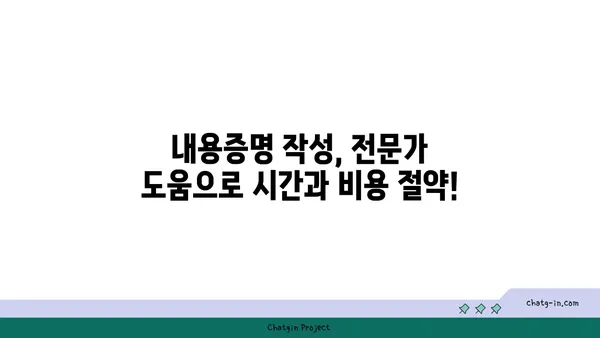 내용증명 작성, 전문가 도움으로 시간과 비용 절약!

chatg-in.com

Chatgin Project